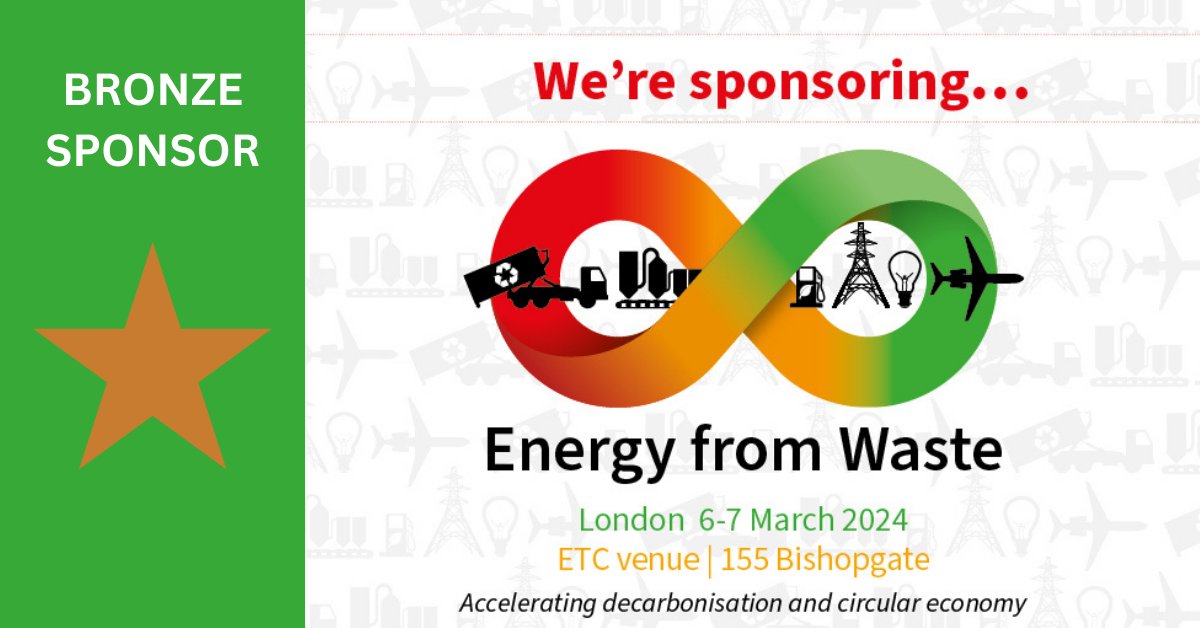 BRONZE SPONSOR

We're sponsoring...

Energy from Waste

London 6-7 March 2024

ETC venue | 155 Bishopgate

Accelerating decarbonisation and circular economy